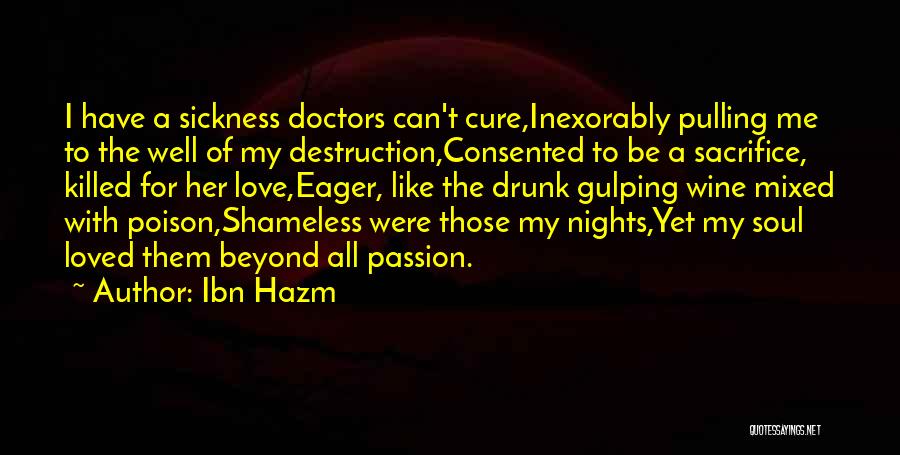 I have a sickness doctors can't cure,Inexorably pulling me to the well of my destruction,Consented to be a sacrifice, killed for her love,Eager, like the drunk gulping wine mixed with poison,Shameless were those my nights,Yet my soul loved them beyond all passion.

~ Author: Ibn Hazm

QUOTESSAYINGS.NET